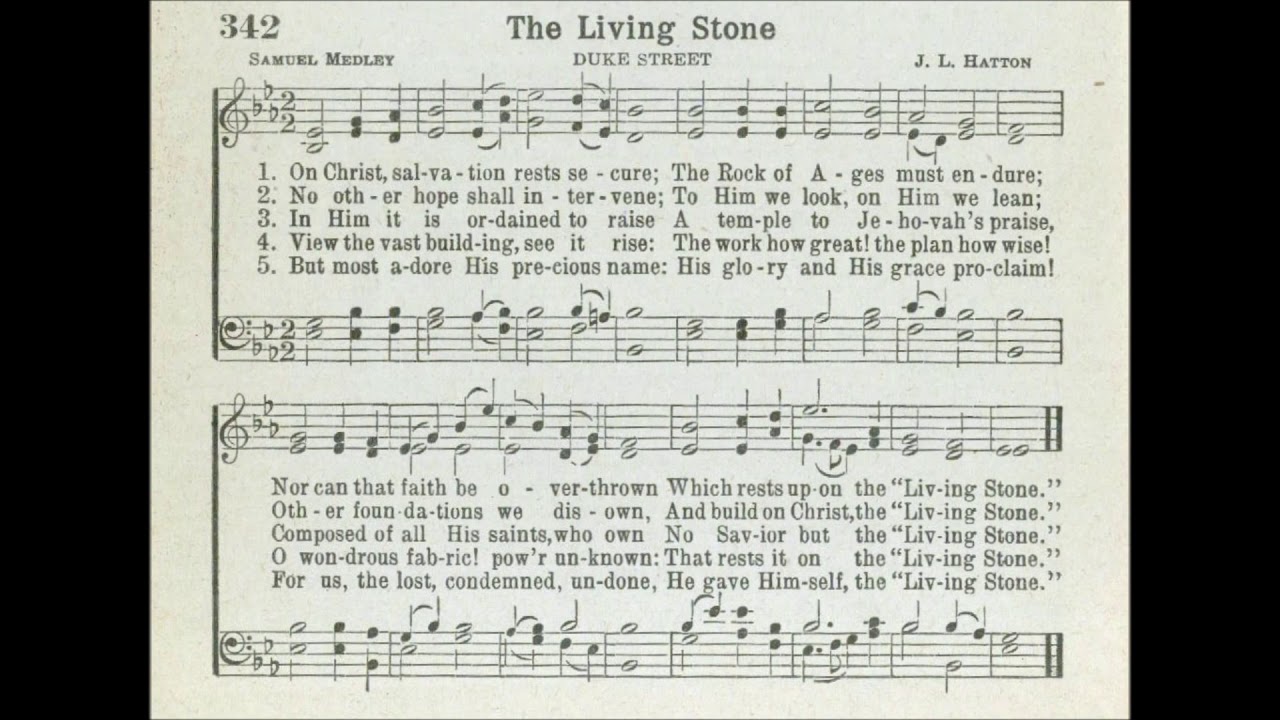 342 The Living Stone

SAMUEL MEDLEY DUKE STREET J. L. HATTON

1. On Christ, sal-va-tion rests se-cure; The Rock of A-ges must en-dure;
2. No oth-er hope shall in-ter-vene; To Him we look, on Him we lean;
3. In Him it is or-dained to raise A tem-ple to Je-ho-vah's praise,
4. View the vast build-ing, see it rise: The work how great! the plan how wise!
5. But most a-dore His pre-cious name: His glo-ry and His grace pro-claim!

Nor can that faith be o-ver-thrown Which rests up-on the "Liv-ing Stone."
Oth-er foun-da-tions we dis-own, And build on Christ, the "Liv-ing Stone."
Composed of all His saints, who own No Sav-ior but the "Liv-ing Stone."
O won-drous fab-ric! pow'r un-known: That rests it on the "Liv-ing Stone."
For us, the lost, condemned, un-done, He gave Him-self, the "Liv-ing Stone."